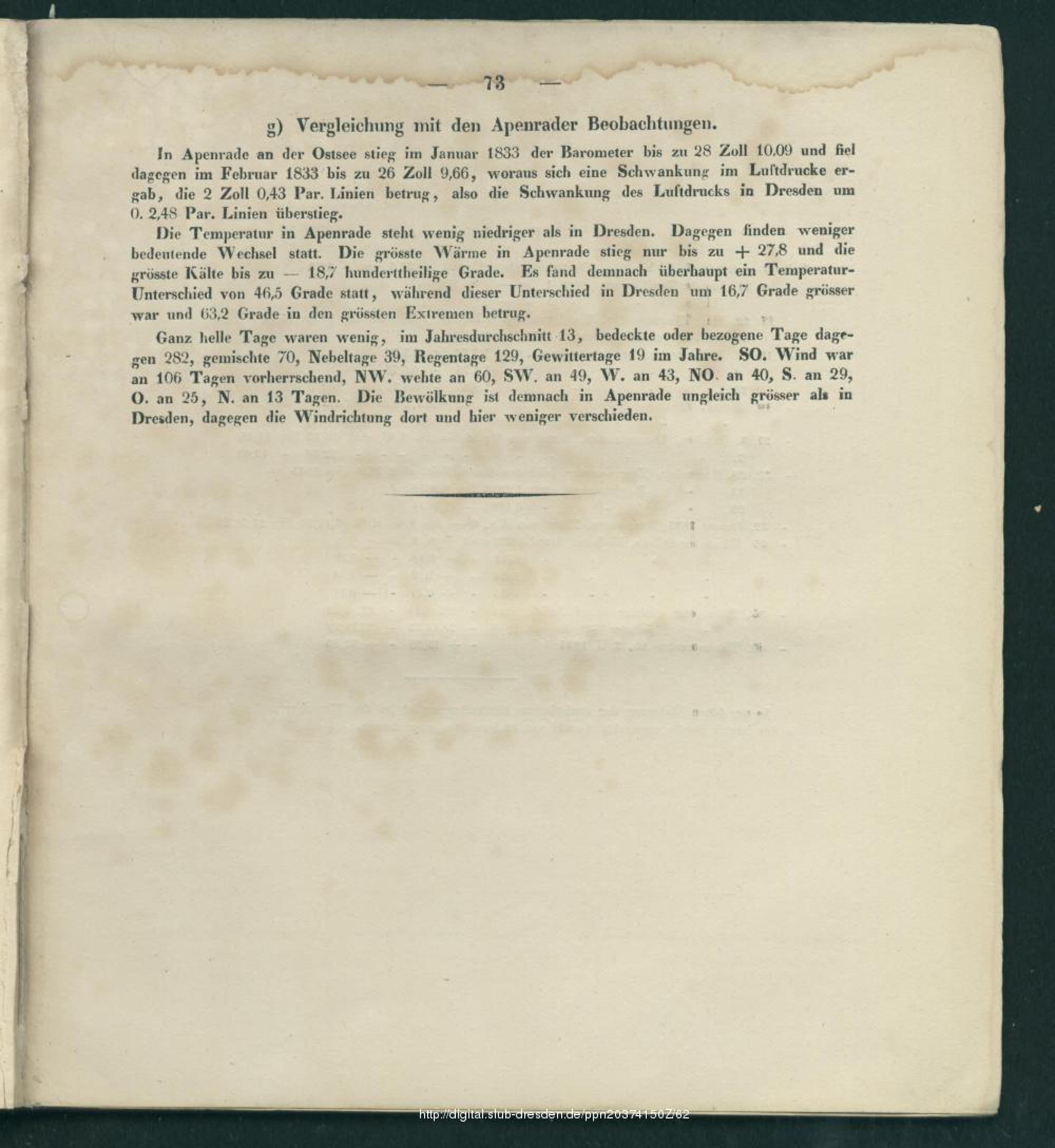 — 73 —

g) Vergleichung mit den Apenrader Beobachtungen.

In Apenrade an der Ostsee stieg im Januar 1833 der Barometer bis zu 28 Zoll 10,09 und fiel dagegen im Februar 1833 bis zu 26 Zoll 9,66, woraus sich eine Schwankung im Luftdrucke ergab, die 2 Zoll 0,43 Par. Linien betrug, also die Schwankung des Luftdrucks in Dresden um 0. 2,48 Par. Linien überstieg.

Die Temperatur in Apenrade steht wenig niedriger als in Dresden. Dagegen finden weniger bedeutende Wechsel statt. Die grösste Wärme in Apenrade stieg nur bis zu + 27,8 und die grösste Kälte bis zu — 18,7 hunderttheilige Grade. Es fand demnach überhaupt ein Temperatur-Unterschied von 46,5 Grade statt, während dieser Unterschied in Dresden um 16,7 Grade grösser war und 63,2 Grade in den grössten Extremen betrug.

Ganz helle Tage waren wenig, im Jahresdurchschnitt 13, bedeckte oder bezogene Tage dagegen 282, gemischte 70, Nebeltage 39, Regentage 129, Gewittertage 19 im Jahre. SO. Wind war an 106 Tagen vorherrschend, NW. wehte an 60, SW. an 49, W. an 43, NO. an 40, S. an 29, O. an 25, N. an 13 Tagen. Die Bewölkung ist demnach in Apenrade ungleich grösser als in Dresden, dagegen die Windrichtung dort und hier weniger verschieden.

http://digital.slub-dresden.de/ppn20374150Z/62